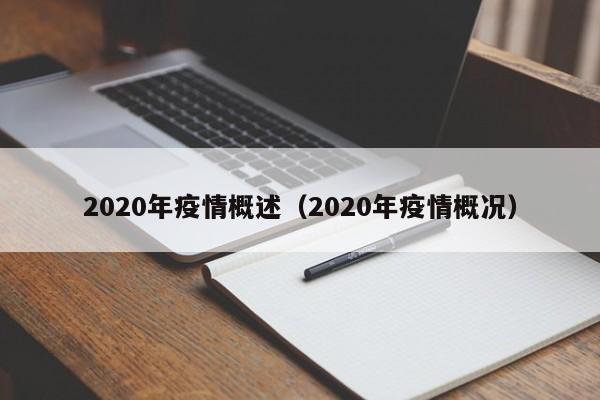 2020年疫情概述（2020年疫情概况）